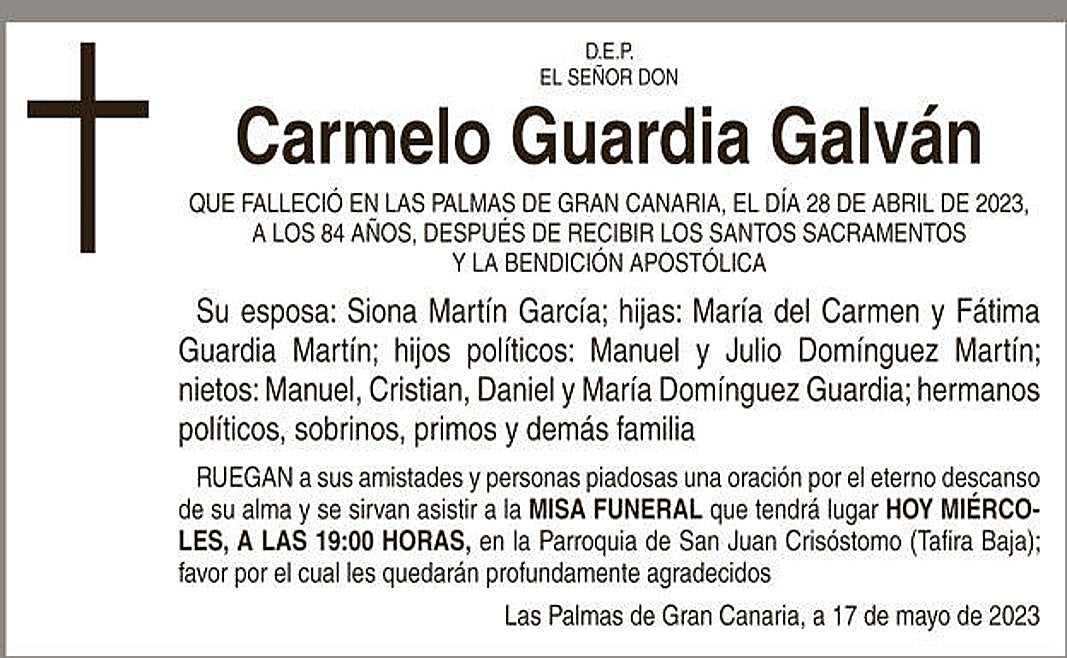 D.E.P.
EL SEÑOR DON

Carmelo Guardia Galván

QUE FALLECIÓ EN LAS PALMAS DE GRAN CANARIA, EL DÍA 28 DE ABRIL DE 2023, A LOS 84 AÑOS, DESPUÉS DE RECIBIR LOS SANTOS SACRAMENTOS Y LA BENDICIÓN APOSTÓLICA

Su esposa: Siona Martín García; hijas: María del Carmen y Fátima Guardia Martín; hijos políticos: Manuel y Julio Domínguez Martín; nietos: Manuel, Cristian, Daniel y María Domínguez Guardia; hermanos políticos, sobrinos, primos y demás familia

RUEGAN a sus amistades y personas piadosas una oración por el eterno descanso de su alma y se sirvan asistir a la MISA FUNERAL que tendrá lugar HOY MIÉRCOLES, A LAS 19:00 HORAS, en la Parroquia de San Juan Crisóstomo (Tafira Baja); favor por el cual les quedarán profundamente agradecidos

Las Palmas de Gran Canaria, a 17 de mayo de 2023